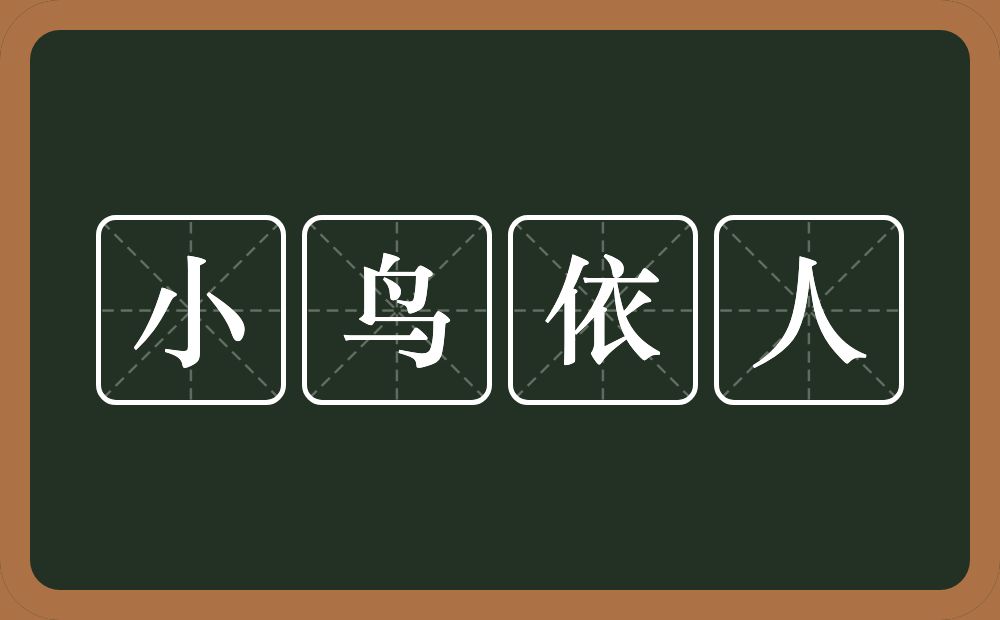 小鸟依人